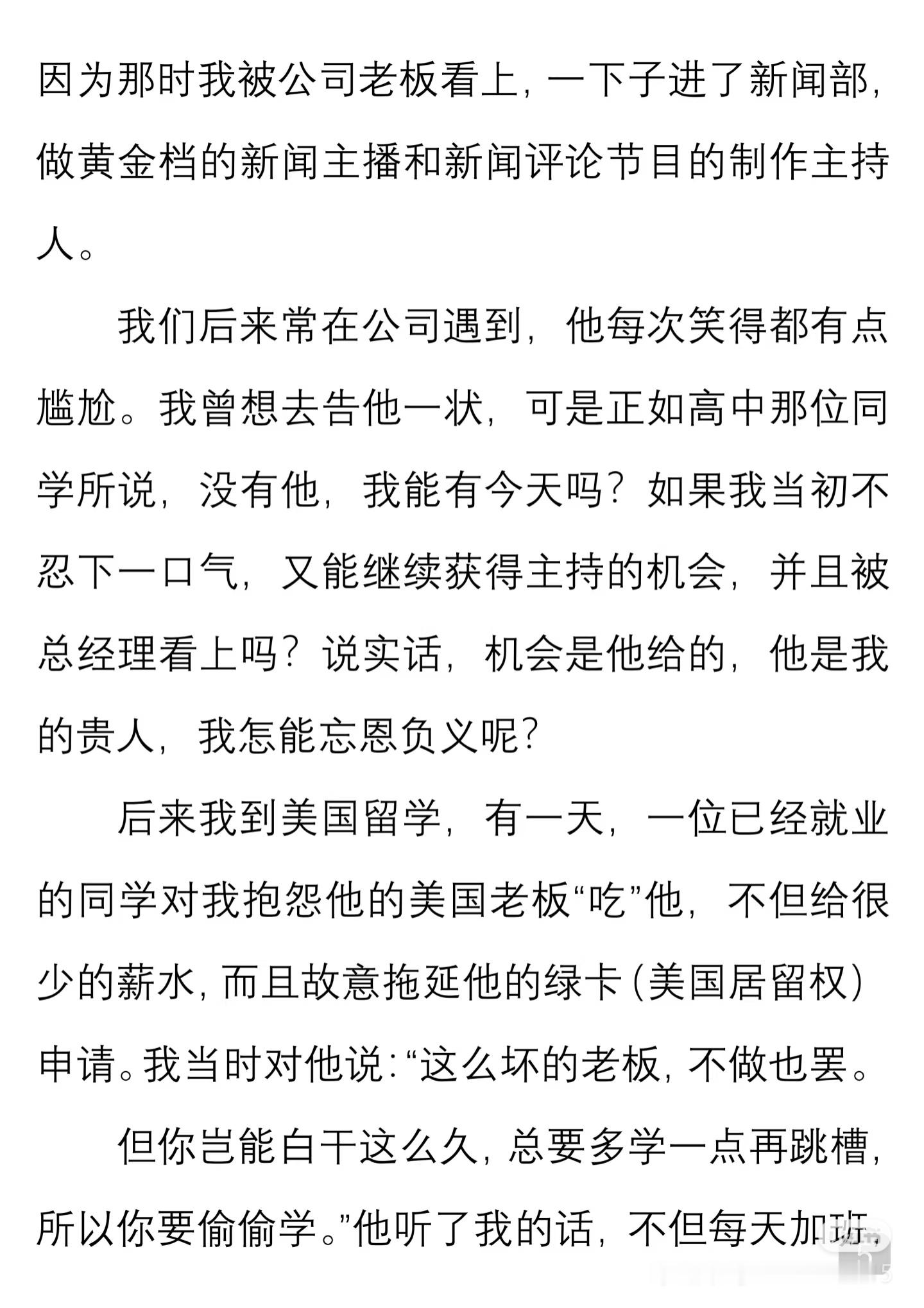 因为那时我被公司老板看上，一下子进了新闻部，做黄金档的新闻主播和新闻评论节目的制作主持人。

我们后来常在公司遇到，他每次笑得都有点尴尬。我曾想去告他一状，可是正如高中那位同学所说，没有他，我能有今天吗？如果我当初不忍下一口气，又能继续获得主持的机会，并且被总经理看上吗？说实话，机会是他给的，他是我的贵人，我怎能忘恩负义呢？

后来我到美国留学，有一天，一位已经就业的同学对我抱怨他的美国老板“吃”他，不但给很少的薪水，而且故意拖延他的绿卡（美国居留权）申请。我当时对他说：“这么坏的老板，不做也罢。

但你岂能白干这么久，总要多学一点再跳槽，所以你要偷偷学。”他听了我的话，不但每天加班，